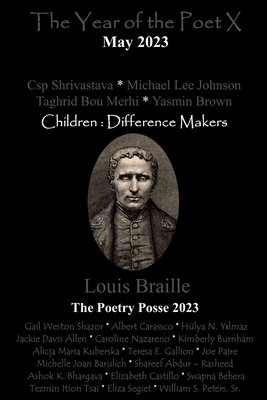 The Year of the Poet X
May 2023

Csp Shrivastava * Michael Lee Johnson
Taghrid Bou Merhi * Yasmin Brown

Children : Difference Makers

Louis Braille

The Poetry Posse 2023

Gail Weston Shazor * Albert Carassco * Hülya N. Yılmaz
Jackie Davis Allen * Caroline Nazareno * Kimberly Burnham
Alicja Maria Kuberska * Teresa E. Gallion * Joe Paire
Michelle Joan Barulich * Shareef Abdur – Rasheed
Ashok K. Bhargava * Elizabeth Castillo * Swapna Behera
Tezmin Ition Tsai * Eliza Segiet * William S. Peters, Sr.